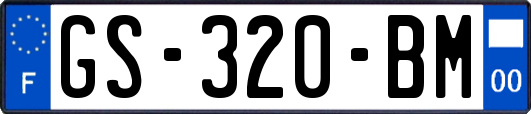 F
GS-320-BM
00